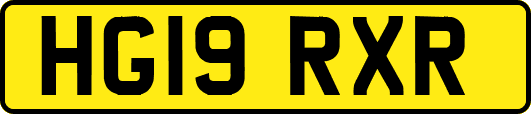 HG19 RXR